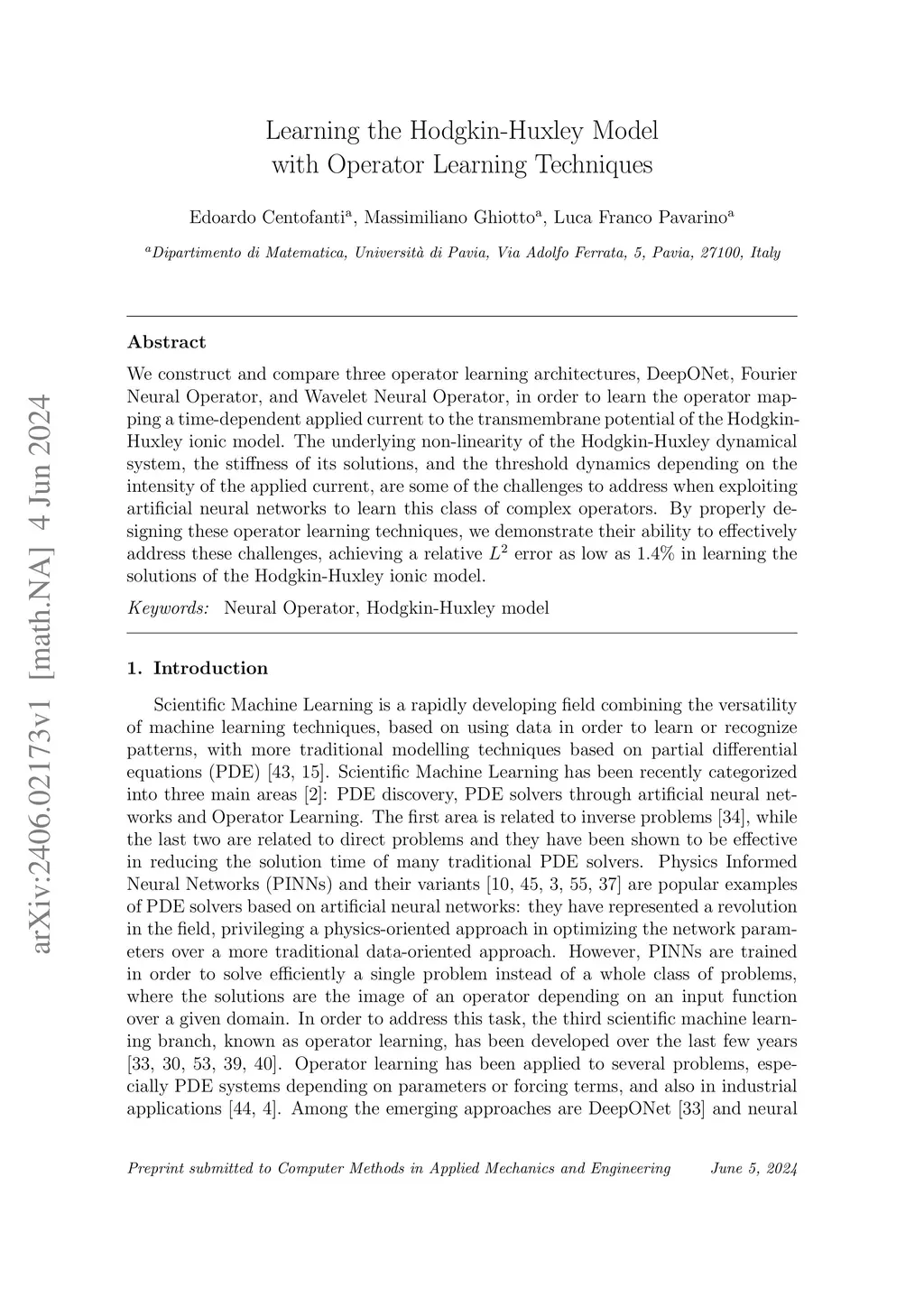 arXiv:2406.02173v1 [math.NA] 4 Jun 2024

Learning the Hodgkin-Huxley Model with Operator Learning Techniques

Edoardo Centofanti$^a$, Massimiliano Ghiotto$^a$, Luca Franco Pavarino$^a$

$^a$Dipartimento di Matematica, Università di Pavia, Via Adolfo Ferrata, 5, Pavia, 27100, Italy

Abstract

We construct and compare three operator learning architectures, DeepONet, Fourier Neural Operator, and Wavelet Neural Operator, in order to learn the operator mapping a time-dependent applied current to the transmembrane potential of the Hodgkin-Huxley ionic model. The underlying non-linearity of the Hodgkin-Huxley dynamical system, the stiffness of its solutions, and the threshold dynamics depending on the intensity of the applied current, are some of the challenges to address when exploiting artificial neural networks to learn this class of complex operators. By properly designing these operator learning techniques, we demonstrate their ability to effectively address these challenges, achieving a relative $L^2$ error as low as 1.4% in learning the solutions of the Hodgkin-Huxley ionic model.

Keywords: Neural Operator, Hodgkin-Huxley model

1. Introduction

Scientific Machine Learning is a rapidly developing field combining the versatility of machine learning techniques, based on using data in order to learn or recognize patterns, with more traditional modelling techniques based on partial differential equations (PDE) [43, 15]. Scientific Machine Learning has been recently categorized into three main areas [2]: PDE discovery, PDE solvers through artificial neural networks and Operator Learning. The first area is related to inverse problems [34], while the last two are related to direct problems and they have been shown to be effective in reducing the solution time of many traditional PDE solvers. Physics Informed Neural Networks (PINNs) and their variants [10, 45, 3, 55, 37] are popular examples of PDE solvers based on artificial neural networks: they have represented a revolution in the field, privileging a physics-oriented approach in optimizing the network parameters over a more traditional data-oriented approach. However, PINNs are trained in order to solve efficiently a single problem instead of a whole class of problems, where the solutions are the image of an operator depending on an input function over a given domain. In order to address this task, the third scientific machine learning branch, known as operator learning, has been developed over the last few years [33, 30, 53, 39, 40]. Operator learning has been applied to several problems, especially PDE systems depending on parameters or forcing terms, and also in industrial applications [44, 4]. Among the emerging approaches are DeepONet [33] and neural

Preprint submitted to Computer Methods in Applied Mechanics and Engineering June 5, 2024